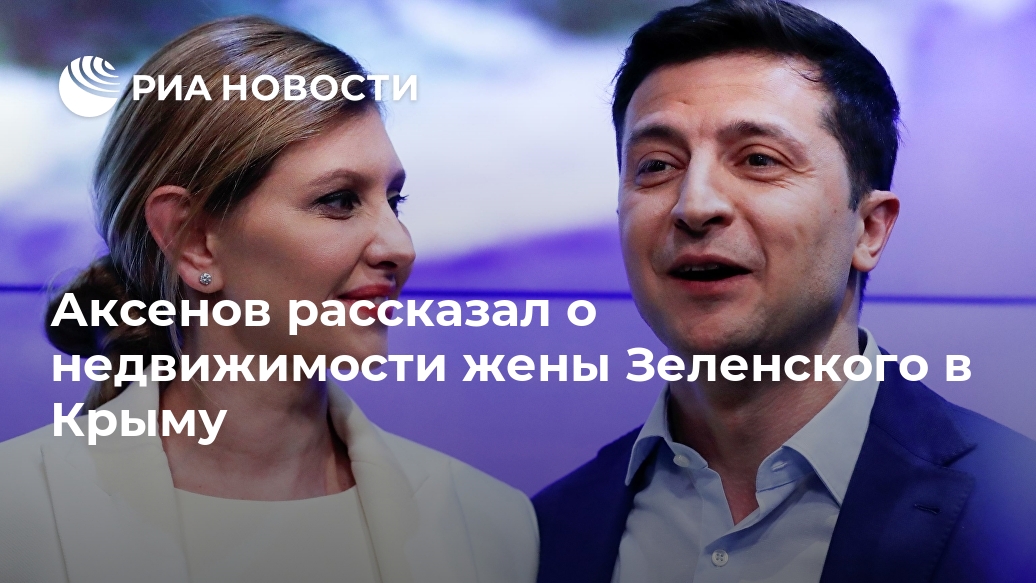 РИА НОВОСТИ

Аксенов рассказал о недвижимости жены Зеленского в Крыму